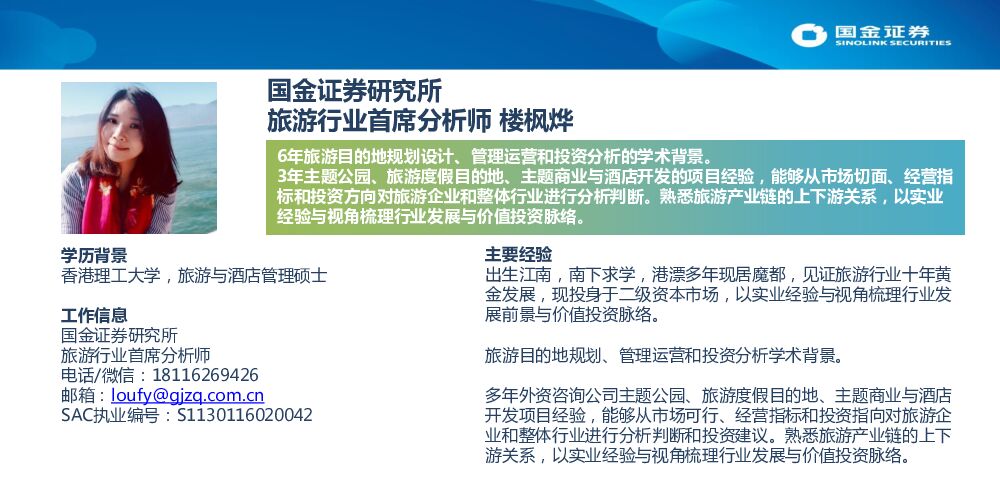 国金证券
SINOLINK SECURITIES

国金证券研究所
旅游行业首席分析师 楼枫烨

6年旅游目的地规划设计、管理运营和投资分析的学术背景。
3年主题公园、旅游度假目的地、主题商业与酒店开发的项目经验，能够从市场切面、经营指标和投资方向对旅游企业和整体行业进行分析判断。熟悉旅游产业链的上下游关系，以实业经验与视角梳理行业发展与价值投资脉络。

学历背景
香港理工大学，旅游与酒店管理硕士

工作信息
国金证券研究所
旅游行业首席分析师
电话/微信：18116269426
邮箱：loufy@gjzq.com.cn
SAC执业编号：S1130116020042

主要经验
出生江南，南下求学，港漂多年现居魔都，见证旅游行业十年黄金发展，现投身于二级资本市场，以实业经验与视角梳理行业发展前景与价值投资脉络。

旅游目的地规划、管理运营和投资分析学术背景。

多年外资咨询公司主题公园、旅游度假目的地、主题商业与酒店开发项目经验，能够从市场可行、经营指标和投资指向对旅游企业和整体行业进行分析判断和投资建议。熟悉旅游产业链的上下游关系，以实业经验与视角梳理行业发展与价值投资脉络。